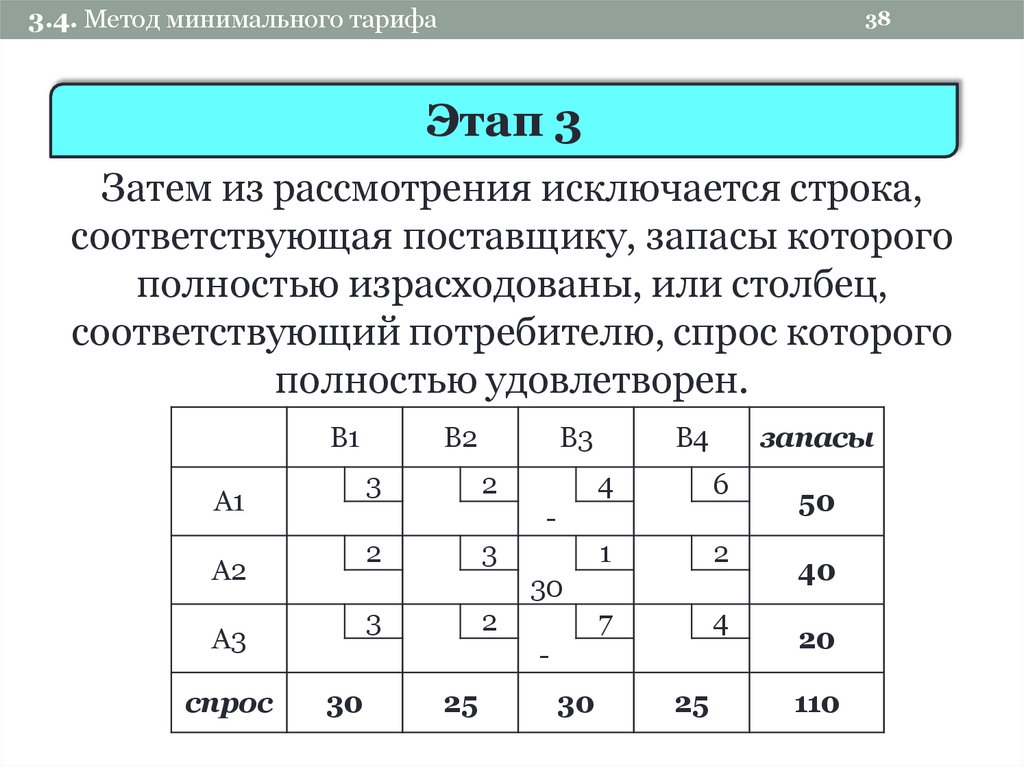 3.4. Метод минимального тарифа

38

Этап 3

Затем из рассмотрения исключается строка, соответствующая поставщику, запасы которого полностью израсходованы, или столбец, соответствующий потребителю, спрос которого полностью удовлетворен.

| | B1 | B2 | B3 | B4 | запасы |
|---|---|---|---|---|---|
| A1 | 3 | 2 | 4 - | 6 | 50 |
| A2 | 2 | 3 | 1 30 | 2 | 40 |
| A3 | 3 | 2 | 7 - | 4 | 20 |
| спрос | 30 | 25 | 30 | 25 | 110 |